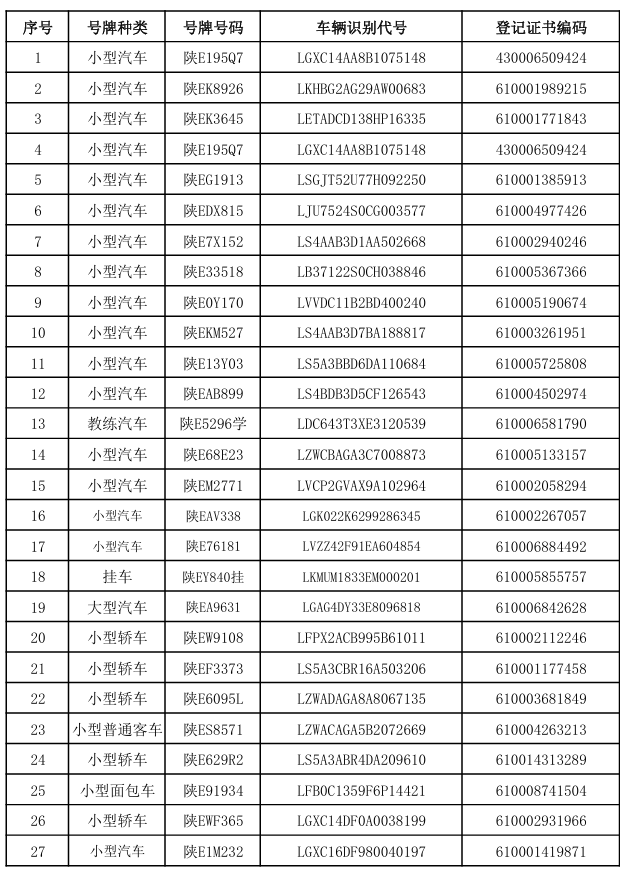 | 序号 | 号牌种类 | 号牌号码 | 车辆识别代号 | 登记证书编码 |
|---|---|---|---|---|
| 1 | 小型汽车 | 陕E195Q7 | LGXC14AA8B1075148 | 430006509424 |
| 2 | 小型汽车 | 陕EK8926 | LKHBG2AG29AW00683 | 610001989215 |
| 3 | 小型汽车 | 陕EK3645 | LETADCD138HP16335 | 610001771843 |
| 4 | 小型汽车 | 陕E195Q7 | LGXC14AA8B1075148 | 430006509424 |
| 5 | 小型汽车 | 陕EG1913 | LSGJT52U77H092250 | 610001385913 |
| 6 | 小型汽车 | 陕EDX815 | LJU7524S0CG003577 | 610004977426 |
| 7 | 小型汽车 | 陕E7X152 | LS4AAB3D1AA502668 | 610002940246 |
| 8 | 小型汽车 | 陕E33518 | LB37122S0CH038846 | 610005367366 |
| 9 | 小型汽车 | 陕E0Y170 | LVVDC11B2BD400240 | 610005190674 |
| 10 | 小型汽车 | 陕EKM527 | LS4AAB3D7BA188817 | 610003261951 |
| 11 | 小型汽车 | 陕E13Y03 | LS5A3BBD6DA110684 | 610005725808 |
| 12 | 小型汽车 | 陕EAB899 | LS4BDB3D5CF126543 | 610004502974 |
| 13 | 教练汽车 | 陕E5296学 | LDC643T3XE3120539 | 610006581790 |
| 14 | 小型汽车 | 陕E68E23 | LZWCBAGA3C7008873 | 610005133157 |
| 15 | 小型汽车 | 陕EM2771 | LVCP2GVAX9A102964 | 610002058294 |
| 16 | 小型汽车 | 陕EAV338 | LGK022K6299286345 | 610002267057 |
| 17 | 小型汽车 | 陕E76181 | LVZZ42F91EA604854 | 610006884492 |
| 18 | 挂车 | 陕EY840挂 | LKMUM1833EM000201 | 610005855757 |
| 19 | 大型汽车 | 陕EA9631 | LGAG4DY33E8096818 | 610006842628 |
| 20 | 小型轿车 | 陕EW9108 | LFPX2ACB995B61011 | 610002112246 |
| 21 | 小型轿车 | 陕EF3373 | LS5A3CBR16A503206 | 610001177458 |
| 22 | 小型轿车 | 陕E6095L | LZWADAGA8A8067135 | 610003681849 |
| 23 | 小型普通客车 | 陕ES8571 | LZWACAGA5B2072669 | 610004263213 |
| 24 | 小型轿车 | 陕E629R2 | LS5A3ABR4DA209610 | 610014313289 |
| 25 | 小型面包车 | 陕E91934 | LFB0C1359F6P14421 | 610008741504 |
| 26 | 小型轿车 | 陕EWF365 | LGXC14DF0A0038199 | 610002931966 |
| 27 | 小型汽车 | 陕E1M232 | LGXC16DF980040197 | 610001419871 |